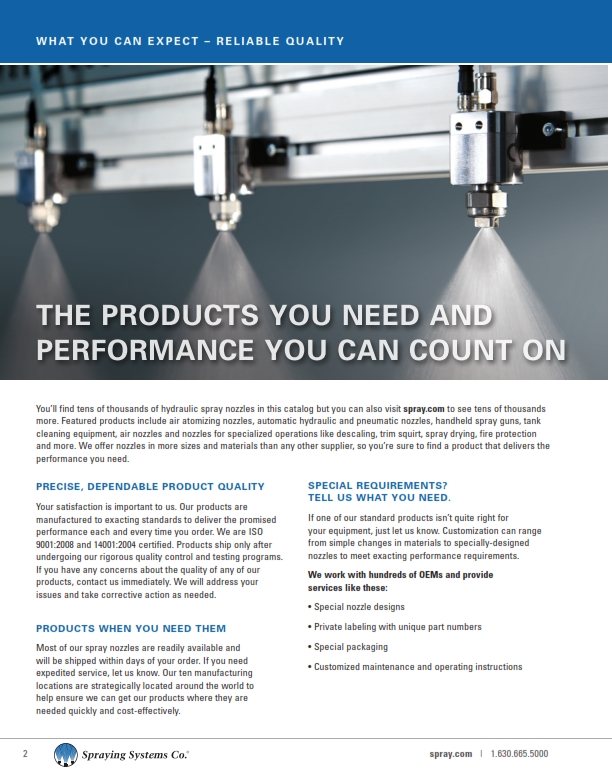 WHAT YOU CAN EXPECT – RELIABLE QUALITY

THE PRODUCTS YOU NEED AND PERFORMANCE YOU CAN COUNT ON

You'll find tens of thousands of hydraulic spray nozzles in this catalog but you can also visit spray.com to see tens of thousands more. Featured products include air atomizing nozzles, automatic hydraulic and pneumatic nozzles, handheld spray guns, tank cleaning equipment, air nozzles and nozzles for specialized operations like descaling, trim squirt, spray drying, fire protection and more. We offer nozzles in more sizes and materials than any other supplier, so you're sure to find a product that delivers the performance you need.

PRECISE, DEPENDABLE PRODUCT QUALITY

Your satisfaction is important to us. Our products are manufactured to exacting standards to deliver the promised performance each and every time you order. We are ISO 9001:2008 and 14001:2004 certified. Products ship only after undergoing our rigorous quality control and testing programs. If you have any concerns about the quality of any of our products, contact us immediately. We will address your issues and take corrective action as needed.

PRODUCTS WHEN YOU NEED THEM

Most of our spray nozzles are readily available and will be shipped within days of your order. If you need expedited service, let us know. Our ten manufacturing locations are strategically located around the world to help ensure we can get our products where they are needed quickly and cost-effectively.

SPECIAL REQUIREMENTS? TELL US WHAT YOU NEED.

If one of our standard products isn't quite right for your equipment, just let us know. Customization can range from simple changes in materials to specially-designed nozzles to meet exacting performance requirements.

We work with hundreds of OEMs and provide services like these:

• Special nozzle designs

• Private labeling with unique part numbers

• Special packaging

• Customized maintenance and operating instructions

2 Spraying Systems Co.® spray.com | 1.630.665.5000